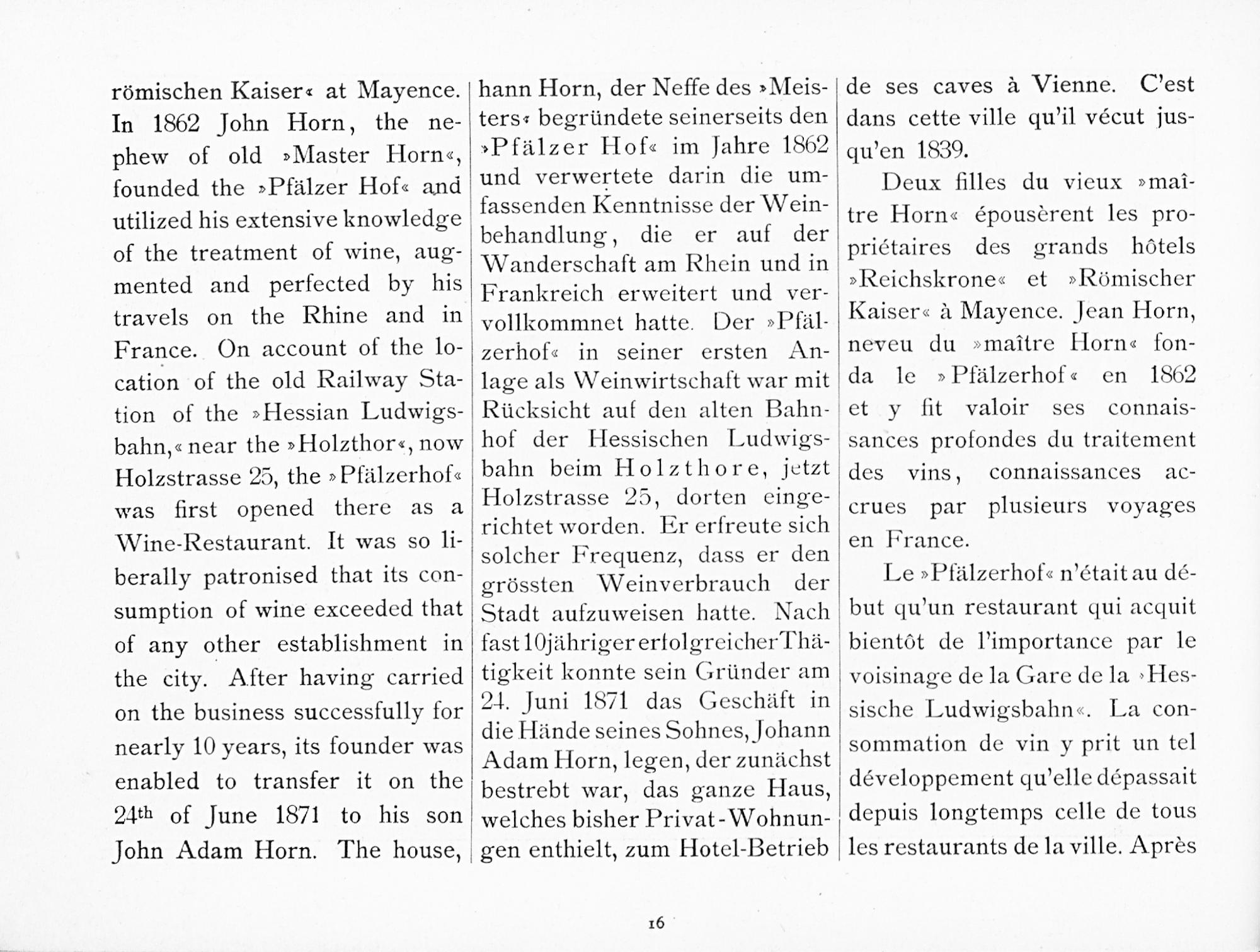 römischen Kaiser« at Mayence. In 1862 John Horn, the nephew of old »Master Horn«, founded the »Pfälzer Hof« and utilized his extensive knowledge of the treatment of wine, augmented and perfected by his travels on the Rhine and in France. On account of the location of the old Railway Station of the »Hessian Ludwigsbahn,« near the »Holzthor«, now Holzstrasse 25, the »Pfälzerhof« was first opened there as a Wine-Restaurant. It was so liberally patronised that its consumption of wine exceeded that of any other establishment in the city. After having carried on the business successfully for nearly 10 years, its founder was enabled to transfer it on the 24th of June 1871 to his son John Adam Horn. The house,

hann Horn, der Neffe des »Meisters« begründete seinerseits den »Pfälzer Hof« im Jahre 1862 und verwertete darin die umfassenden Kenntnisse der Weinbehandlung, die er auf der Wanderschaft am Rhein und in Frankreich erweitert und vervollkommnet hatte. Der »Pfälzerhof« in seiner ersten Anlage als Weinwirtschaft war mit Rücksicht auf den alten Bahnhof der Hessischen Ludwigsbahn beim Holzthore, jetzt Holzstrasse 25, dorten eingerichtet worden. Er erfreute sich solcher Frequenz, dass er den grössten Weinverbrauch der Stadt aufzuweisen hatte. Nach fast 10jähriger erfolgreicher Thätigkeit konnte sein Gründer am 24. Juni 1871 das Geschäft in die Hände seines Sohnes, Johann Adam Horn, legen, der zunächst bestrebt war, das ganze Haus, welches bisher Privat-Wohnungen enthielt, zum Hotel-Betrieb

de ses caves à Vienne. C'est dans cette ville qu'il vécut jusqu'en 1839.

Deux filles du vieux »maître Horn« épousèrent les propriétaires des grands hôtels »Reichskrone« et »Römischer Kaiser« à Mayence. Jean Horn, neveu du »maître Horn« fonda le »Pfälzerhof« en 1862 et y fit valoir ses connaissances profondes du traitement des vins, connaissances accrues par plusieurs voyages en France.

Le »Pfälzerhof« n'était au début qu'un restaurant qui acquit bientôt de l'importance par le voisinage de la Gare de la »Hessische Ludwigsbahn«. La consommation de vin y prit un tel développement qu'elle dépassait depuis longtemps celle de tous les restaurants de la ville. Après

16